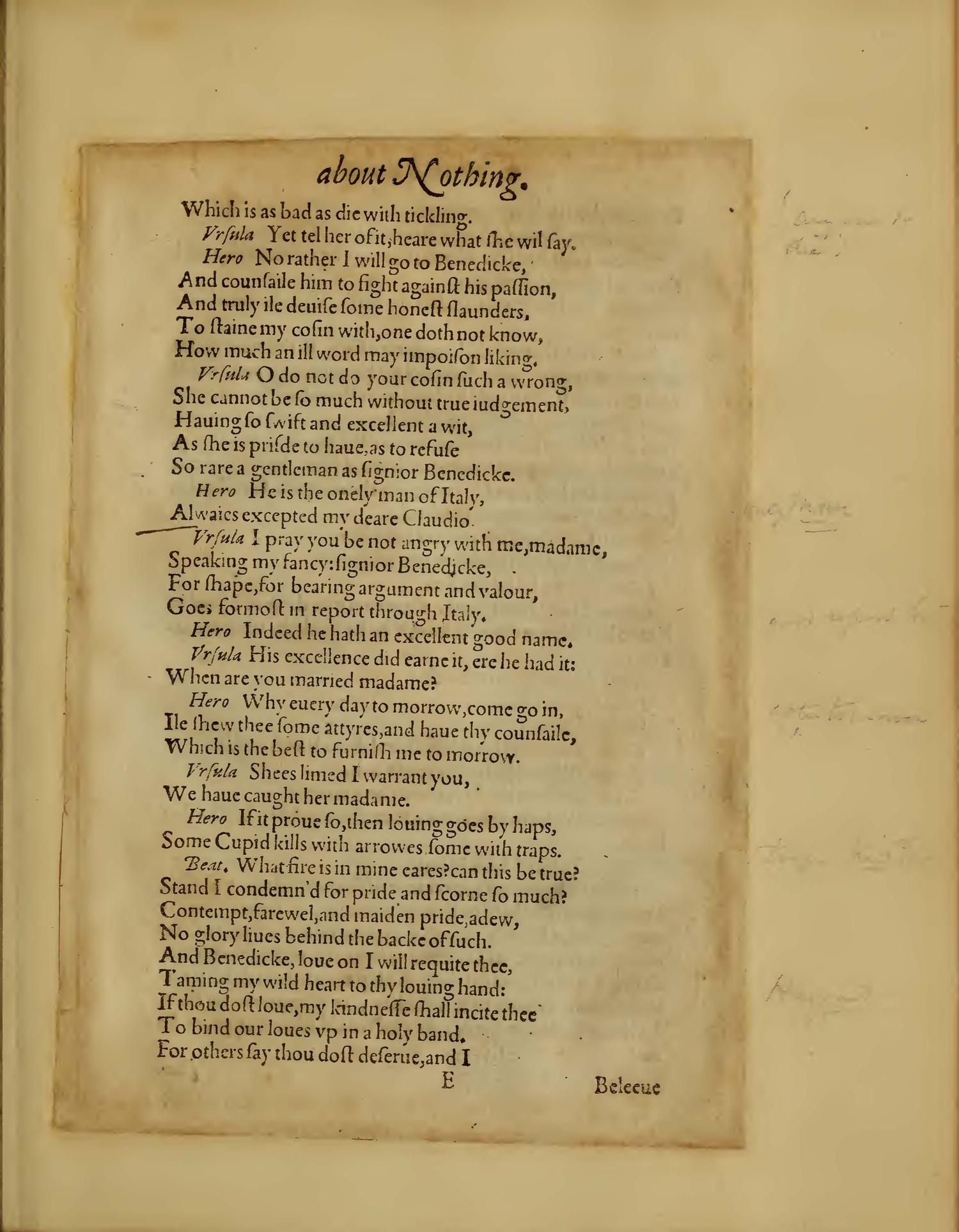 about Nothing.

Which is as bad as die with tickling.

Vrsula Yet tel her of it, heare what she wil say.

Hero No rather I will go to Benedicke,
And counsaile him to fight against his passion,
And truly ile deuise some honest slaunders,
To staine my cosin with, one doth not know,
How much an ill word may impoison liking.

Vrsula O do not do your cosin such a wrong,
She cannot be so much without true iudgement,
Hauing so swift and excellent a wit,
As she is prisde to haue, as to refuse
So rare a gentleman as signior Benedicke.

Hero He is the onely man of Italy,
Alwaies excepted my deare Claudio.

Vrsula I pray you be not angry with me, madame,
Speaking my fancy: signior Benedicke,
For shape, for bearing argument and valour,
Goes formost in report through Italy.

Hero Indeed he hath an excellent good name.

Vrsula His excellence did earne it, ere he had it:
When are you married madame?

Hero Why euery day to morrow, come go in,
Ile shew thee some attyres, and haue thy counsaile,
Which is the best to furnish me to morrow.

Vrsula Shees limed I warrant you,
We haue caught her madame.

Hero If it proue so, then louing goes by haps,
Some Cupid kills with arrowes, some with traps.

Beat. What fire is in mine eares? can this be true?
Stand I condemn'd for pride and scorne so much?
Contempt, farewel, and maiden pride, adew,
No glory liues behind the backe of such.
And Benedicke, loue on I will requite thee,
Taming my wild heart to thy louing hand:
If thou dost loue, my kindnesse shall incite thee
To bind our loues vp in a holy band.
For others say thou dost deserue, and I

E Beleeue